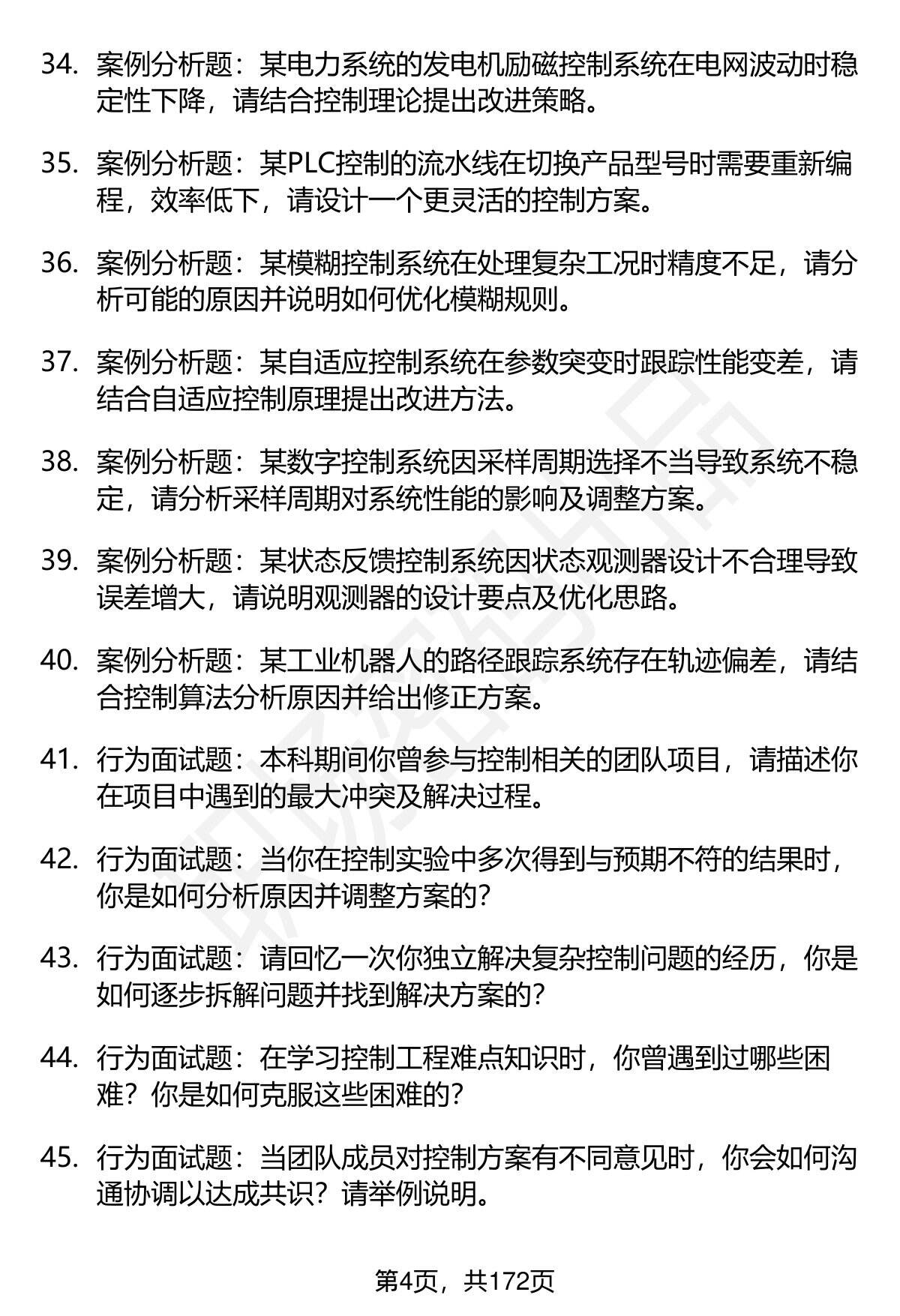 34. 案例分析题：某电力系统的发电机励磁控制系统在电网波动时稳定性下降，请结合控制理论提出改进策略。

35. 案例分析题：某PLC控制的流水线在切换产品型号时需要重新编程，效率低下，请设计一个更灵活的控制方案。

36. 案例分析题：某模糊控制系统在处理复杂工况时精度不足，请分析可能的原因并说明如何优化模糊规则。

37. 案例分析题：某自适应控制系统在参数突变时跟踪性能变差，请结合自适应控制原理提出改进方法。

38. 案例分析题：某数字控制系统因采样周期选择不当导致系统不稳定，请分析采样周期对系统性能的影响及调整方案。

39. 案例分析题：某状态反馈控制系统因状态观测器设计不合理导致误差增大，请说明观测器的设计要点及优化思路。

40. 案例分析题：某工业机器人的路径跟踪系统存在轨迹偏差，请结合控制算法分析原因并给出修正方案。

41. 行为面试题：本科期间你曾参与控制相关的团队项目，请描述你在项目中遇到的最大冲突及解决过程。

42. 行为面试题：当你在控制实验中多次得到与预期不符的结果时，你是如何分析原因并调整方案的？

43. 行为面试题：请回忆一次你独立解决复杂控制问题的经历，你是如何逐步拆解问题并找到解决方案的？

44. 行为面试题：在学习控制工程难点知识时，你曾遇到过哪些困难？你是如何克服这些困难的？

45. 行为面试题：当团队成员对控制方案有不同意见时，你会如何沟通协调以达成共识？请举例说明。

第4页，共172页